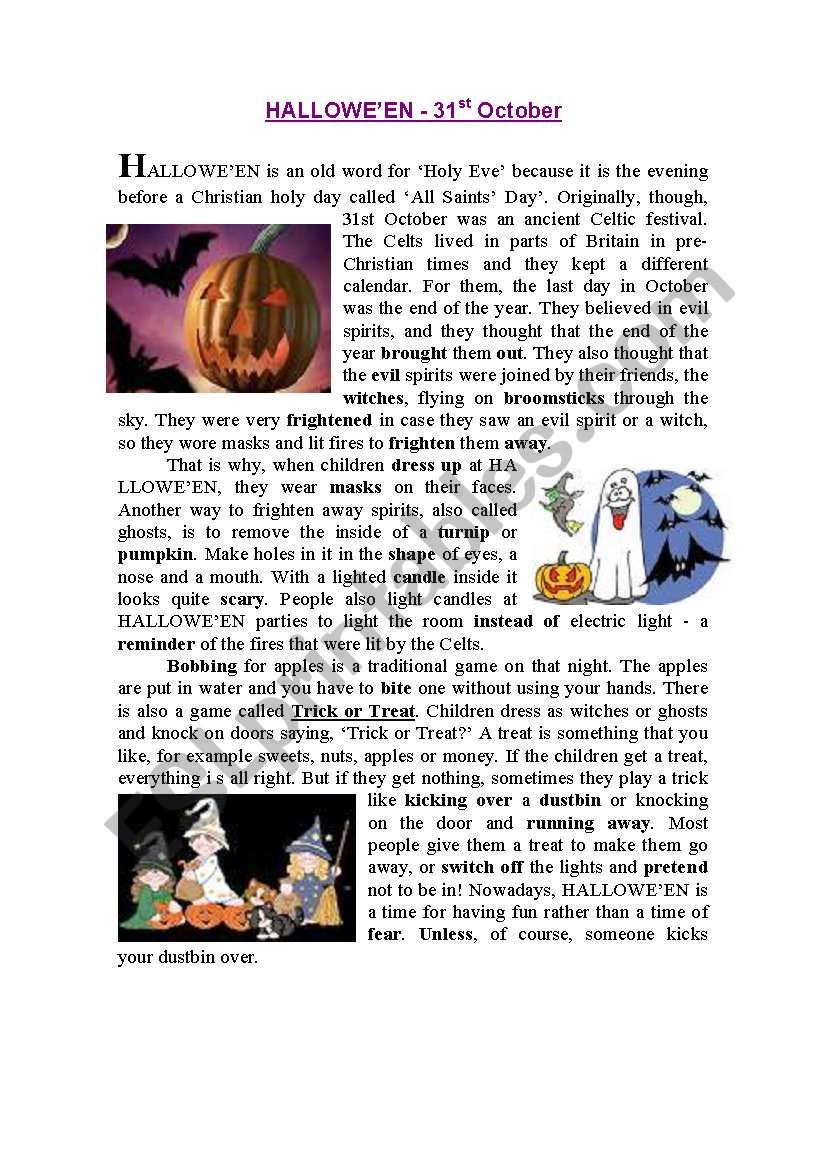 HALLOWE'EN - 31$^{st}$ October

HALLOWE'EN is an old word for 'Holy Eve' because it is the evening before a Christian holy day called 'All Saints' Day'. Originally, though, 31st October was an ancient Celtic festival. The Celts lived in parts of Britain in pre-Christian times and they kept a different calendar. For them, the last day in October was the end of the year. They believed in evil spirits, and they thought that the end of the year brought them out. They also thought that the evil spirits were joined by their friends, the witches, flying on broomsticks through the sky. They were very frightened in case they saw an evil spirit or a witch, so they wore masks and lit fires to frighten them away.

That is why, when children dress up at HA LLOWE'EN, they wear masks on their faces. Another way to frighten away spirits, also called ghosts, is to remove the inside of a turnip or pumpkin. Make holes in it in the shape of eyes, a nose and a mouth. With a lighted candle inside it looks quite scary. People also light candles at HALLOWE'EN parties to light the room instead of electric light - a reminder of the fires that were lit by the Celts.

Bobbing for apples is a traditional game on that night. The apples are put in water and you have to bite one without using your hands. There is also a game called Trick or Treat. Children dress as witches or ghosts and knock on doors saying, 'Trick or Treat?' A treat is something that you like, for example sweets, nuts, apples or money. If the children get a treat, everything i s all right. But if they get nothing, sometimes they play a trick like kicking over a dustbin or knocking on the door and running away. Most people give them a treat to make them go away, or switch off the lights and pretend not to be in! Nowadays, HALLOWE'EN is a time for having fun rather than a time of fear. Unless, of course, someone kicks your dustbin over.

ESLprintables.com